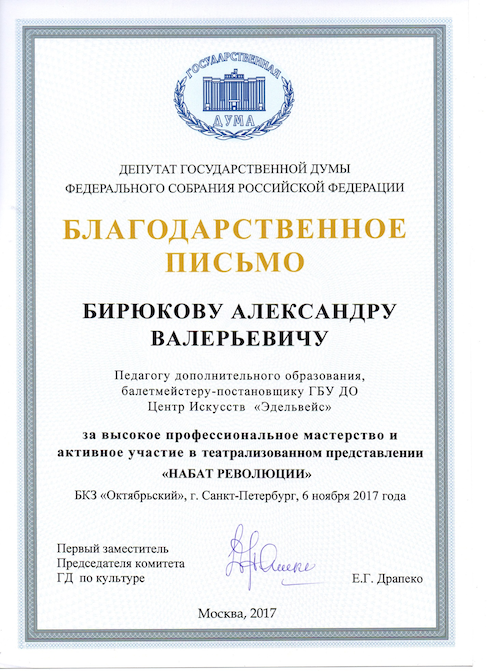 ГОСУДАРСТВЕННАЯ ДУМА

ДЕПУТАТ ГОСУДАРСТВЕННОЙ ДУМЫ
ФЕДЕРАЛЬНОГО СОБРАНИЯ РОССИЙСКОЙ ФЕДЕРАЦИИ

БЛАГОДАРСТВЕННОЕ ПИСЬМО

БИРЮКОВУ АЛЕКСАНДРУ ВАЛЕРЬЕВИЧУ

Педагогу дополнительного образования, балетмейстеру-постановщику ГБУ ДО Центр Искусств «Эдельвейс»

за высокое профессиональное мастерство и активное участие в театрализованном представлении «НАБАТ РЕВОЛЮЦИИ»

БКЗ «Октябрьский», г. Санкт-Петербург, 6 ноября 2017 года

Первый заместитель
Председателя комитета
ГД по культуре

Е.Г. Драпеко

Москва, 2017